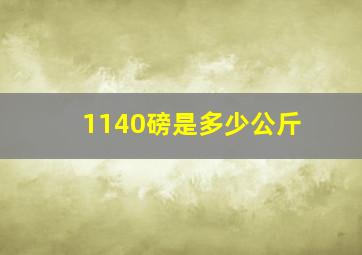 1140磅是多少公斤